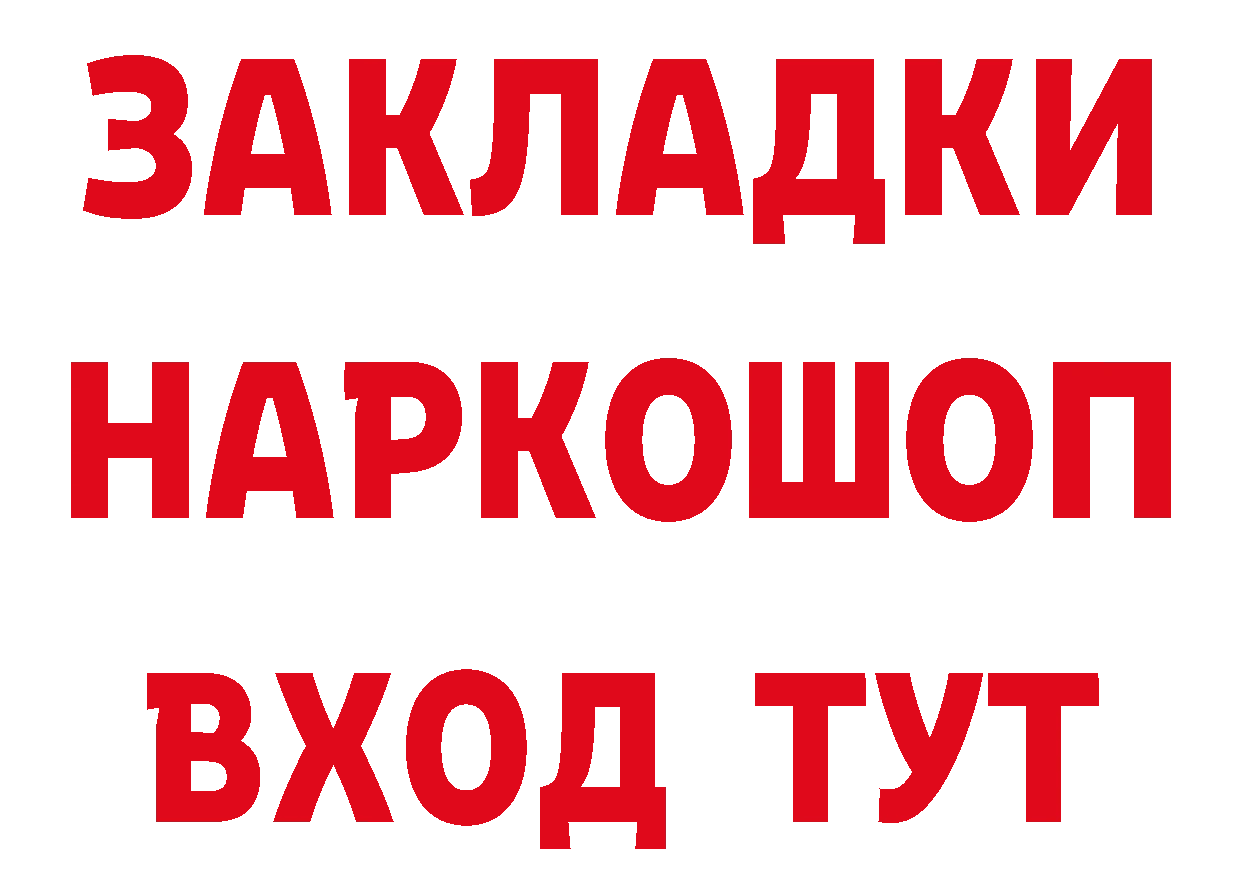 ЗАКЛАДКИ НАРКОШОП ВХОД ТУТ